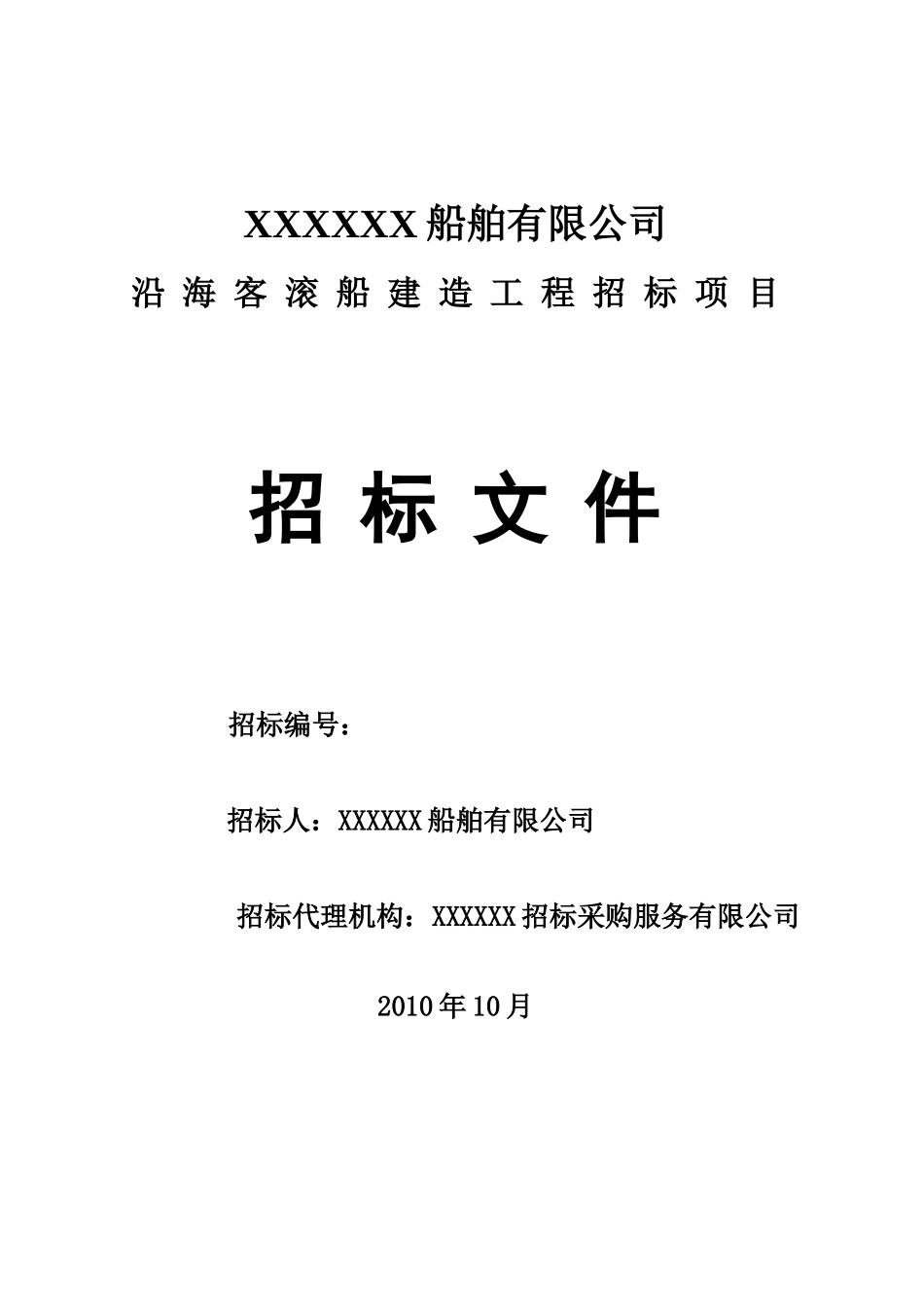 XXXXXX船舶有限公司

沿海客滚船建造工程招标项目

招标文件

招标编号：

招标人：XXXXXX船舶有限公司

招标代理机构：XXXXXX招标采购服务有限公司

2010年10月